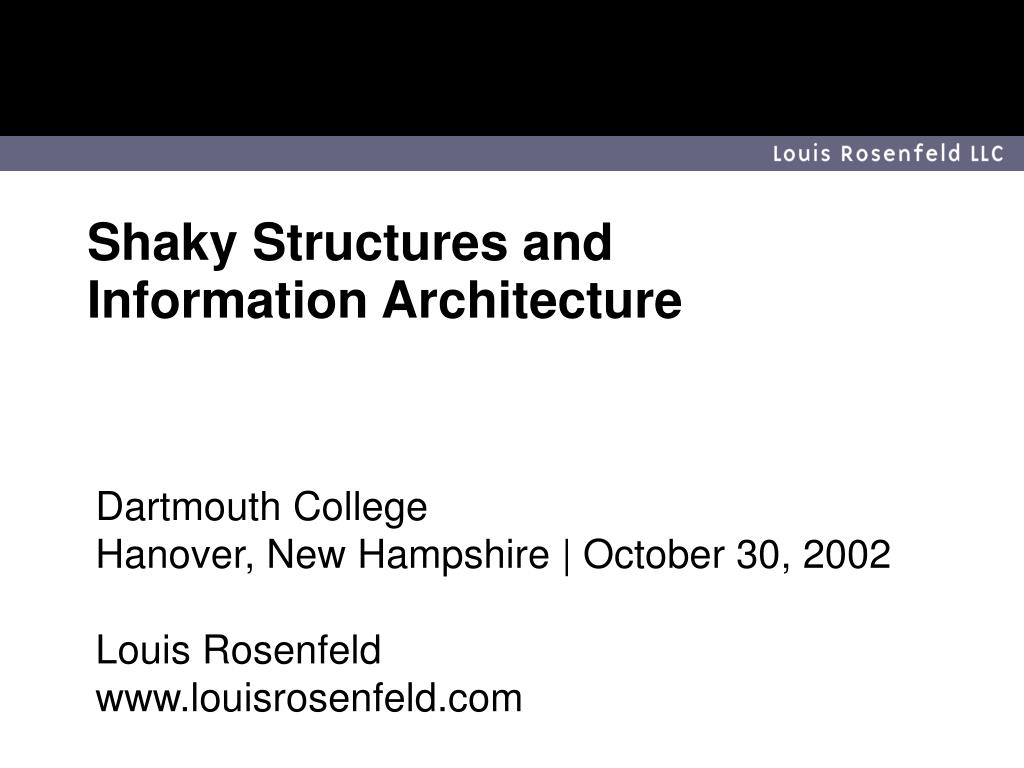 Louis Rosenfeld LLC

Shaky Structures and Information Architecture

Dartmouth College
Hanover, New Hampshire | October 30, 2002

Louis Rosenfeld
www.louisrosenfeld.com